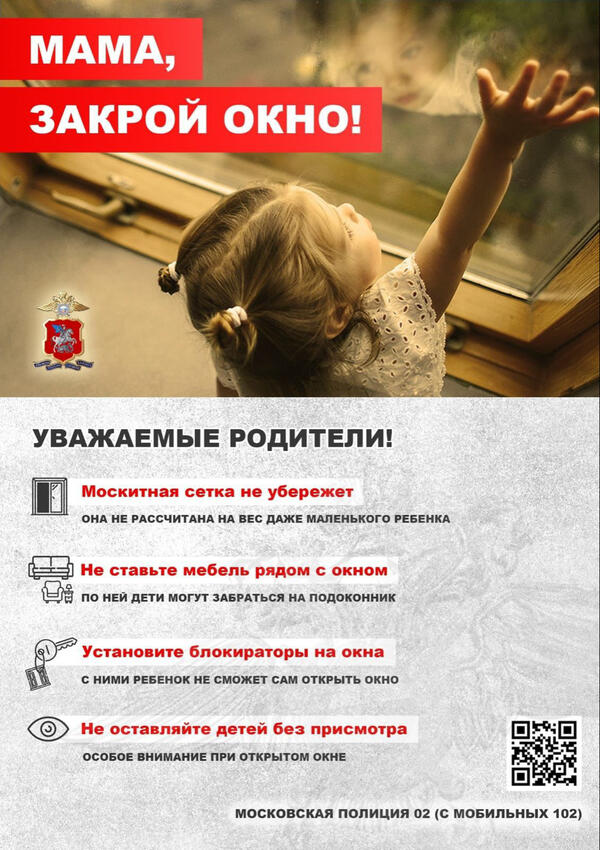 МАМА,
ЗАКРОЙ ОКНО!

УВАЖАЕМЫЕ РОДИТЕЛИ!

Москитная сетка не убережет
ОНА НЕ РАССЧИТАНА НА ВЕС ДАЖЕ МАЛЕНЬКОГО РЕБЕНКА

Не ставьте мебель рядом с окном
ПО НЕЙ ДЕТИ МОГУТ ЗАБРАТЬСЯ НА ПОДОКОННИК

Установите блокираторы на окна
С НИМИ РЕБЕНОК НЕ СМОЖЕТ САМ ОТКРЫТЬ ОКНО

Не оставляйте детей без присмотра
ОСОБОЕ ВНИМАНИЕ ПРИ ОТКРЫТОМ ОКНЕ

МОСКОВСКАЯ ПОЛИЦИЯ 02 (С МОБИЛЬНЫХ 102)